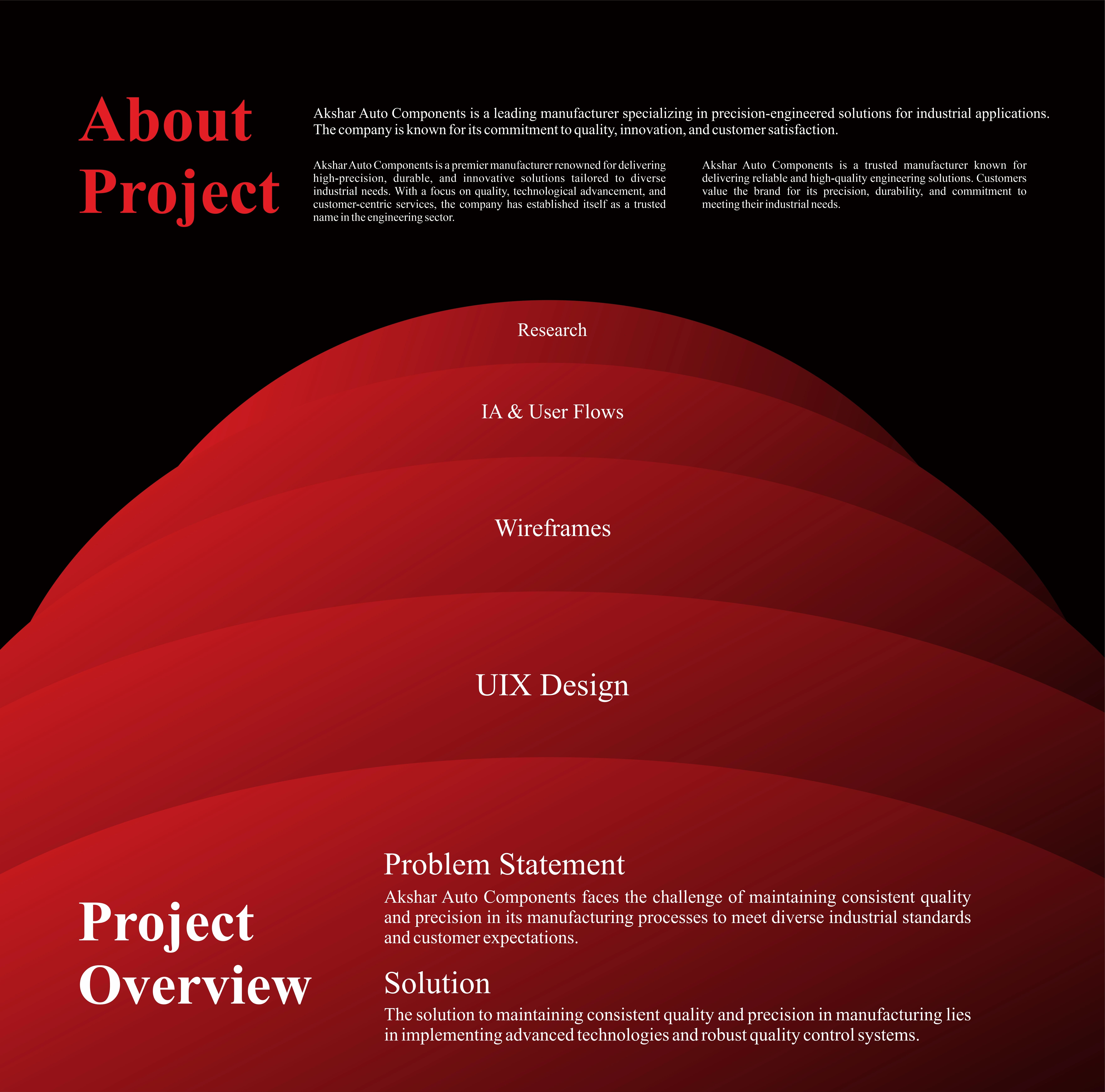 About Project

Akshar Auto Components is a leading manufacturer specializing in precision-engineered solutions for industrial applications. The company is known for its commitment to quality, innovation, and customer satisfaction.

Akshar Auto Components is a premier manufacturer renowned for delivering high-precision, durable, and innovative solutions tailored to diverse industrial needs. With a focus on quality, technological advancement, and customer-centric services, the company has established itself as a trusted name in the engineering sector.

Akshar Auto Components is a trusted manufacturer known for delivering reliable and high-quality engineering solutions. Customers value the brand for its precision, durability, and commitment to meeting their industrial needs.

Research

IA & User Flows

Wireframes

UIX Design

Project Overview

Problem Statement

Akshar Auto Components faces the challenge of maintaining consistent quality and precision in its manufacturing processes to meet diverse industrial standards and customer expectations.

Solution

The solution to maintaining consistent quality and precision in manufacturing lies in implementing advanced technologies and robust quality control systems.